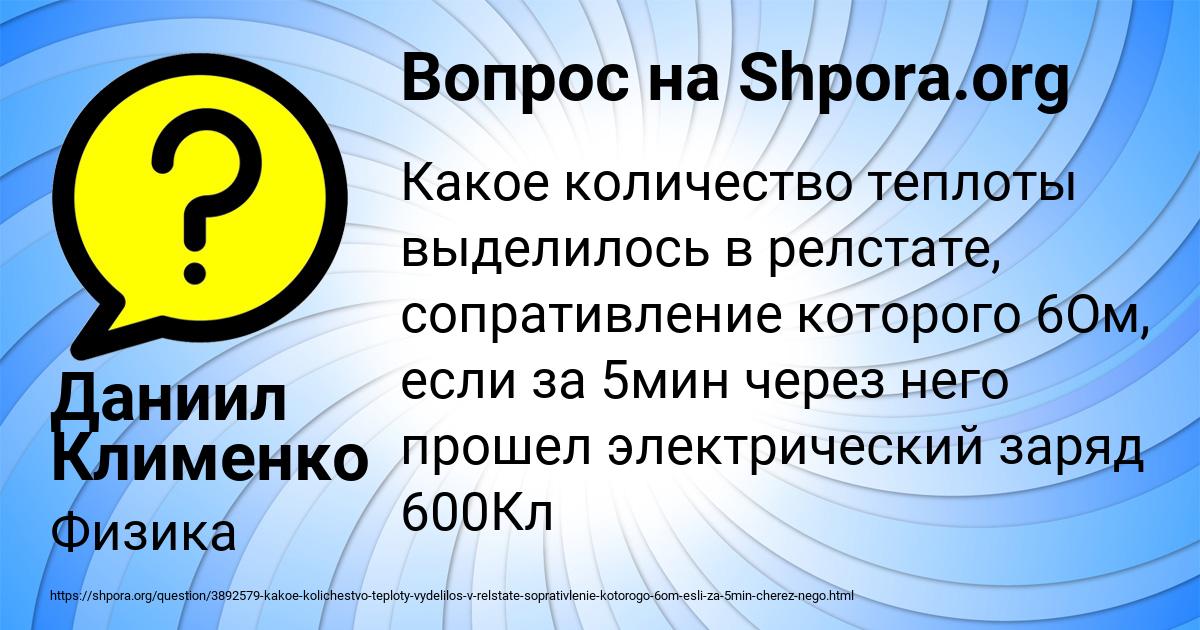 Вопрос на Shpora.org

Какое количество теплоты выделилось в релстате, сопративление которого 6Ом, если за 5мин через него прошел электрический заряд 600Кл

Даниил Клименко

Физика

https://shpora.org/question/3892579-kakoe-kolichestvo-teploty-vydelilos-v-relstate-soprativlenie-kotorogo-6om-esli-za-5min-cherez-nego.html